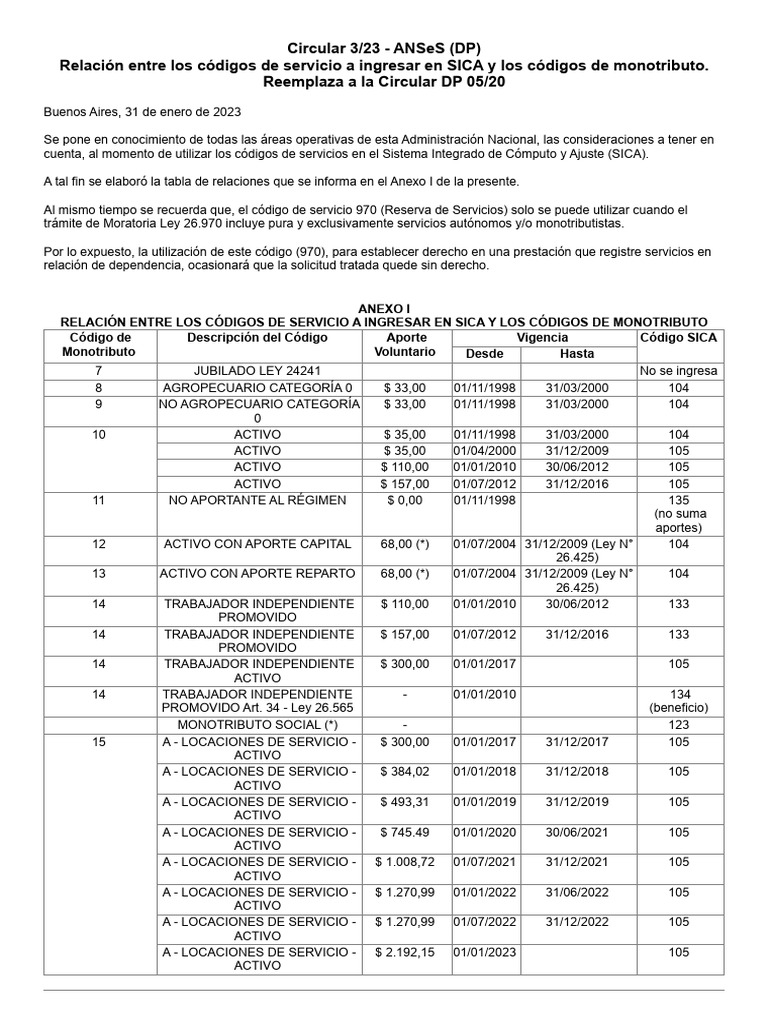 Circular 3/23 - ANSeS (DP)
Relación entre los códigos de servicio a ingresar en SICA y los códigos de monotributo. Reemplaza a la Circular DP 05/20

Buenos Aires, 31 de enero de 2023

Se pone en conocimiento de todas las áreas operativas de esta Administración Nacional, las consideraciones a tener en cuenta, al momento de utilizar los códigos de servicios en el Sistema Integrado de Cómputo y Ajuste (SICA).

A tal fin se elaboró la tabla de relaciones que se informa en el Anexo I de la presente.

Al mismo tiempo se recuerda que, el código de servicio 970 (Reserva de Servicios) solo se puede utilizar cuando el trámite de Moratoria Ley 26.970 incluye pura y exclusivamente servicios autónomos y/o monotributistas.

Por lo expuesto, la utilización de este código (970), para establecer derecho en una prestación que registre servicios en relación de dependencia, ocasionará que la solicitud tratada quede sin derecho.

ANEXO I
RELACIÓN ENTRE LOS CÓDIGOS DE SERVICIO A INGRESAR EN SICA Y LOS CÓDIGOS DE MONOTRIBUTO

| Código de Monotributo | Descripción del Código | Aporte Voluntario | Vigencia Desde | Vigencia Hasta | Código SICA |
|---|---|---|---|---|---|
| 7 | JUBILADO LEY 24241 | | | | No se ingresa |
| 8 | AGROPECUARIO CATEGORÍA 0 | $ 33,00 | 01/11/1998 | 31/03/2000 | 104 |
| 9 | NO AGROPECUARIO CATEGORÍA 0 | $ 33,00 | 01/11/1998 | 31/03/2000 | 104 |
| 10 | ACTIVO | $ 35,00 | 01/11/1998 | 31/03/2000 | 104 |
| | ACTIVO | $ 35,00 | 01/04/2000 | 31/12/2009 | 105 |
| | ACTIVO | $ 110,00 | 01/01/2010 | 30/06/2012 | 105 |
| | ACTIVO | $ 157,00 | 01/07/2012 | 31/12/2016 | 105 |
| 11 | NO APORTANTE AL RÉGIMEN | $ 0,00 | 01/11/1998 | | 135 (no suma aportes) |
| 12 | ACTIVO CON APORTE CAPITAL | 68,00 (*) | 01/07/2004 | 31/12/2009 (Ley N° 26.425) | 104 |
| 13 | ACTIVO CON APORTE REPARTO | 68,00 (*) | 01/07/2004 | 31/12/2009 (Ley N° 26.425) | 104 |
| 14 | TRABAJADOR INDEPENDIENTE PROMOVIDO | $ 110,00 | 01/01/2010 | 30/06/2012 | 133 |
| 14 | TRABAJADOR INDEPENDIENTE PROMOVIDO | $ 157,00 | 01/07/2012 | 31/12/2016 | 133 |
| 14 | TRABAJADOR INDEPENDIENTE ACTIVO | $ 300,00 | 01/01/2017 | | 105 |
| 14 | TRABAJADOR INDEPENDIENTE PROMOVIDO Art. 34 - Ley 26.565 | - | 01/01/2010 | | 134 (beneficio) |
| | MONOTRIBUTO SOCIAL (*) | - | | | 123 |
| 15 | A - LOCACIONES DE SERVICIO - ACTIVO | $ 300,00 | 01/01/2017 | 31/12/2017 | 105 |
| | A - LOCACIONES DE SERVICIO - ACTIVO | $ 384,02 | 01/01/2018 | 31/12/2018 | 105 |
| | A - LOCACIONES DE SERVICIO - ACTIVO | $ 493,31 | 01/01/2019 | 31/12/2019 | 105 |
| | A - LOCACIONES DE SERVICIO - ACTIVO | $ 745.49 | 01/01/2020 | 30/06/2021 | 105 |
| | A - LOCACIONES DE SERVICIO - ACTIVO | $ 1.008,72 | 01/07/2021 | 31/12/2021 | 105 |
| | A - LOCACIONES DE SERVICIO - ACTIVO | $ 1.270,99 | 01/01/2022 | 31/06/2022 | 105 |
| | A - LOCACIONES DE SERVICIO - ACTIVO | $ 1.270,99 | 01/07/2022 | 31/12/2022 | 105 |
| | A - LOCACIONES DE SERVICIO - ACTIVO | $ 2.192,15 | 01/01/2023 | | 105 |